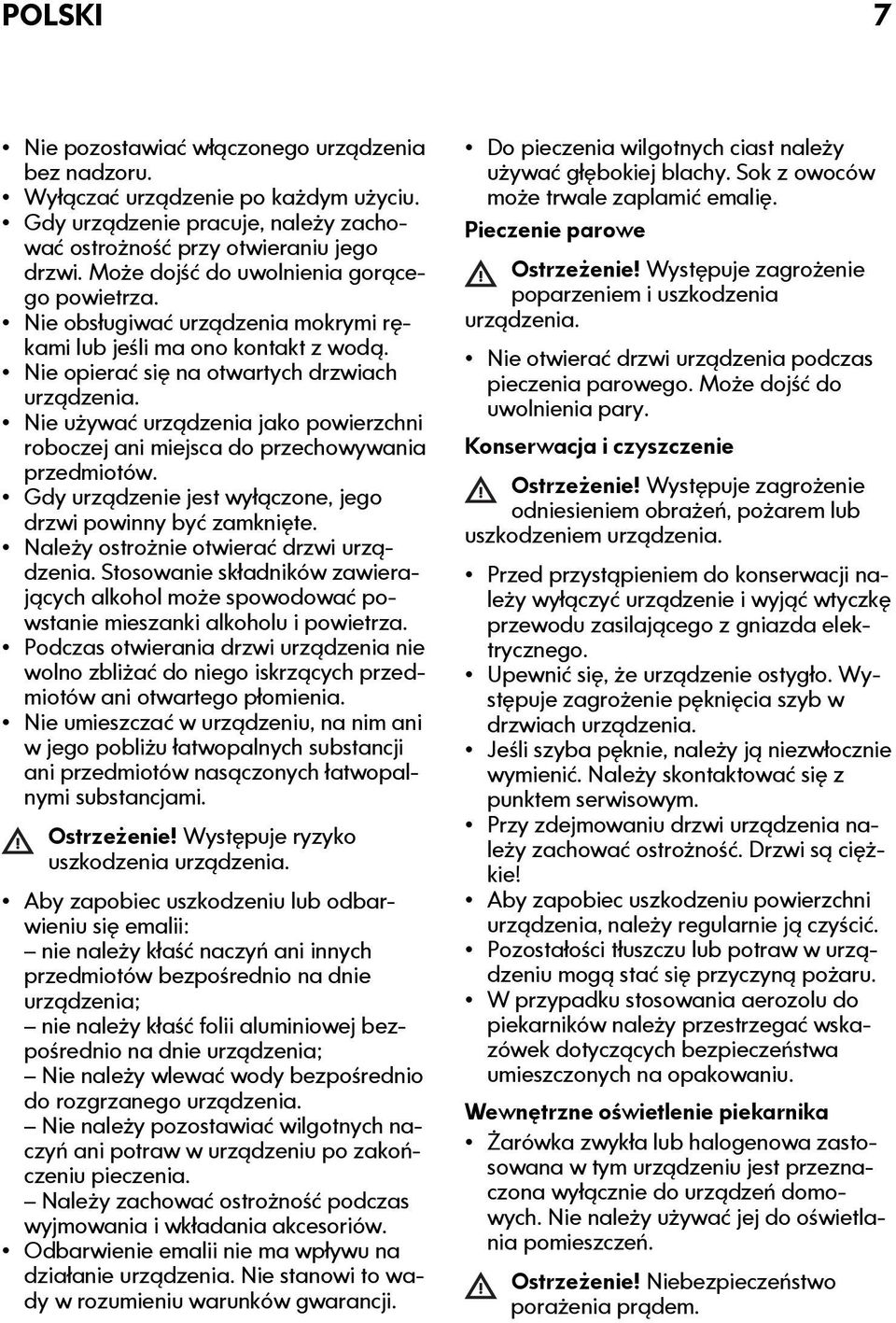 POLSKI 7

• Nie pozostawiać włączonego urządzenia bez nadzoru.
• Wyłączać urządzenie po każdym użyciu.
• Gdy urządzenie pracuje, należy zachować ostrożność przy otwieraniu jego drzwi. Może dojść do uwolnienia gorącego powietrza.
• Nie obsługiwać urządzenia mokrymi rękami lub jeśli ma ono kontakt z wodą.
• Nie opierać się na otwartych drzwiach urządzenia.
• Nie używać urządzenia jako powierzchni roboczej ani miejsca do przechowywania przedmiotów.
• Gdy urządzenie jest wyłączone, jego drzwi powinny być zamknięte.
• Należy ostrożnie otwierać drzwi urządzenia. Stosowanie składników zawierających alkohol może spowodować powstanie mieszanki alkoholu i powietrza.
• Podczas otwierania drzwi urządzenia nie wolno zbliżać do niego iskrzących przedmiotów ani otwartego płomienia.
• Nie umieszczać w urządzeniu, na nim ani w jego pobliżu łatwopalnych substancji ani przedmiotów nasączonych łatwopalnymi substancjami.

Ostrzeżenie! Występuje ryzyko uszkodzenia urządzenia.

• Aby zapobiec uszkodzeniu lub odbarwieniu się emalii:
– nie należy kłaść naczyń ani innych przedmiotów bezpośrednio na dnie urządzenia;
– nie należy kłaść folii aluminiowej bezpośrednio na dnie urządzenia;
– Nie należy wlewać wody bezpośrednio do rozgrzanego urządzenia.
– Nie należy pozostawiać wilgotnych naczyń ani potraw w urządzeniu po zakończeniu pieczenia.
– Należy zachować ostrożność podczas wyjmowania i wkładania akcesoriów.
• Odbarwienie emalii nie ma wpływu na działanie urządzenia. Nie stanowi to wady w rozumieniu warunków gwarancji.

• Do pieczenia wilgotnych ciast należy używać głębokiej blachy. Sok z owoców może trwale zaplamić emalię.

Pieczenie parowe

Ostrzeżenie! Występuje zagrożenie poparzeniem i uszkodzenia urządzenia.

• Nie otwierać drzwi urządzenia podczas pieczenia parowego. Może dojść do uwolnienia pary.

Konserwacja i czyszczenie

Ostrzeżenie! Występuje zagrożenie odniesieniem obrażeń, pożarem lub uszkodzeniem urządzenia.

• Przed przystąpieniem do konserwacji należy wyłączyć urządzenie i wyjąć wtyczkę przewodu zasilającego z gniazda elektrycznego.
• Upewnić się, że urządzenie ostygło. Występuje zagrożenie pęknięcia szyb w drzwiach urządzenia.
• Jeśli szyba pęknie, należy ją niezwłocznie wymienić. Należy skontaktować się z punktem serwisowym.
• Przy zdejmowaniu drzwi urządzenia należy zachować ostrożność. Drzwi są ciężkie!
• Aby zapobiec uszkodzeniu powierzchni urządzenia, należy regularnie ją czyścić.
• Pozostałości tłuszczu lub potraw w urządzeniu mogą stać się przyczyną pożaru.
• W przypadku stosowania aerozolu do piekarników należy przestrzegać wskazówek dotyczących bezpieczeństwa umieszczonych na opakowaniu.

Wewnętrzne oświetlenie piekarnika

• Żarówka zwykła lub halogenowa zastosowana w tym urządzeniu jest przeznaczona wyłącznie do urządzeń domowych. Nie należy używać jej do oświetlania pomieszczeń.

Ostrzeżenie! Niebezpieczeństwo porażenia prądem.